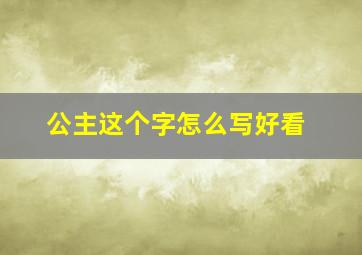 公主这个字怎么写好看